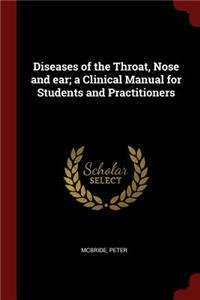 Diseases of the Throat, Nose and ear; a Clinical Manual for Students and Practitioners

Scholar SELECT

MCBRIDE, PETER